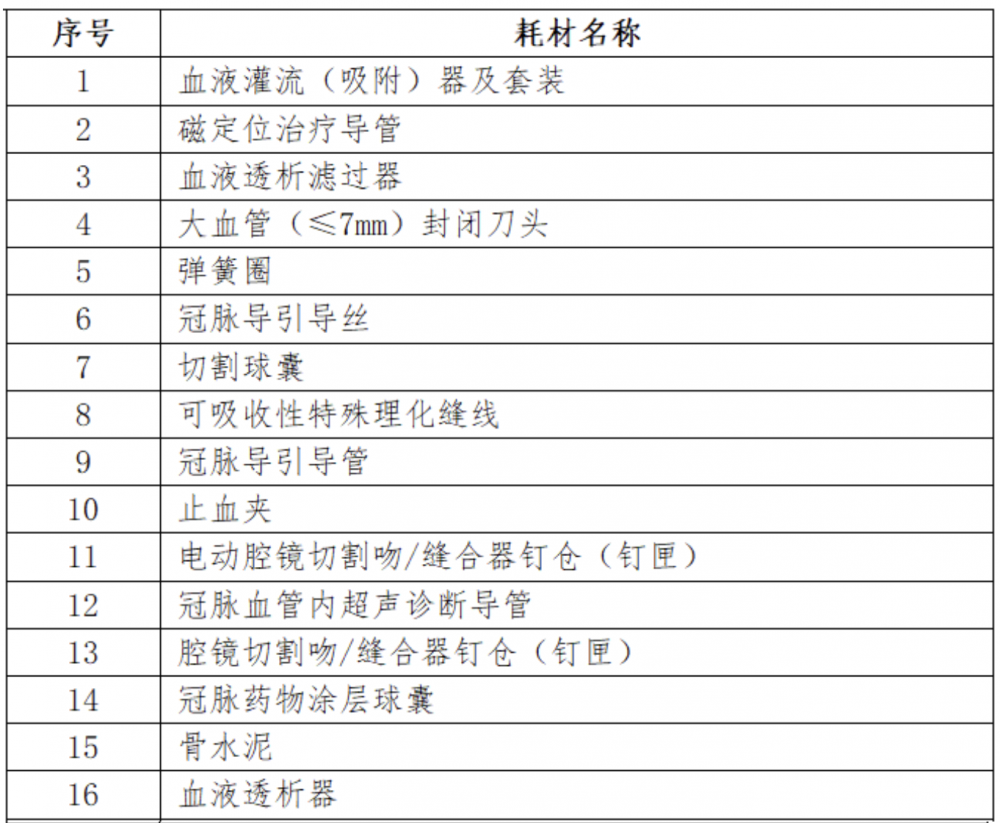 | 序号 | 耗材名称 |
|---|---|
| 1 | 血液灌流（吸附）器及套装 |
| 2 | 磁定位治疗导管 |
| 3 | 血液透析滤过器 |
| 4 | 大血管（≤7mm）封闭刀头 |
| 5 | 弹簧圈 |
| 6 | 冠脉导引导丝 |
| 7 | 切割球囊 |
| 8 | 可吸收性特殊理化缝线 |
| 9 | 冠脉导引导管 |
| 10 | 止血夹 |
| 11 | 电动腔镜切割吻/缝合器钉仓（钉匣） |
| 12 | 冠脉血管内超声诊断导管 |
| 13 | 腔镜切割吻/缝合器钉仓（钉匣） |
| 14 | 冠脉药物涂层球囊 |
| 15 | 骨水泥 |
| 16 | 血液透析器 |